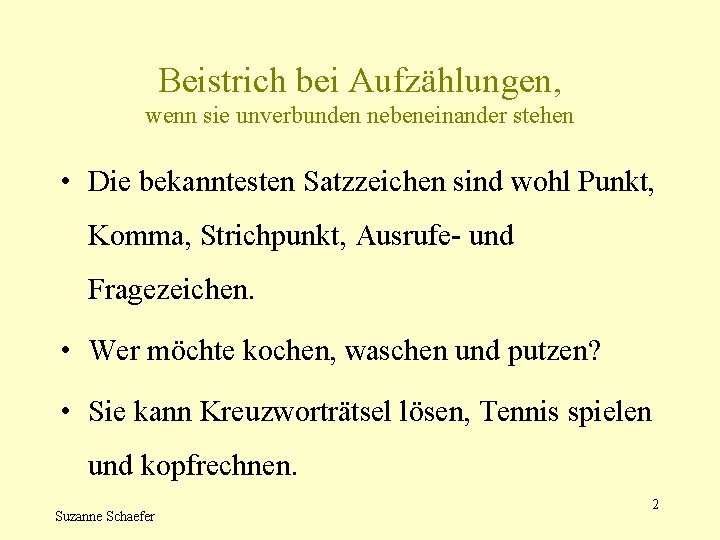 Beistrich bei Aufzählungen,
wenn sie unverbunden nebeneinander stehen

• Die bekanntesten Satzzeichen sind wohl Punkt, Komma, Strichpunkt, Ausrufe- und Fragezeichen.
• Wer möchte kochen, waschen und putzen?
• Sie kann Kreuzworträtsel lösen, Tennis spielen und kopfrechnen.

Suzanne Schaefer

2